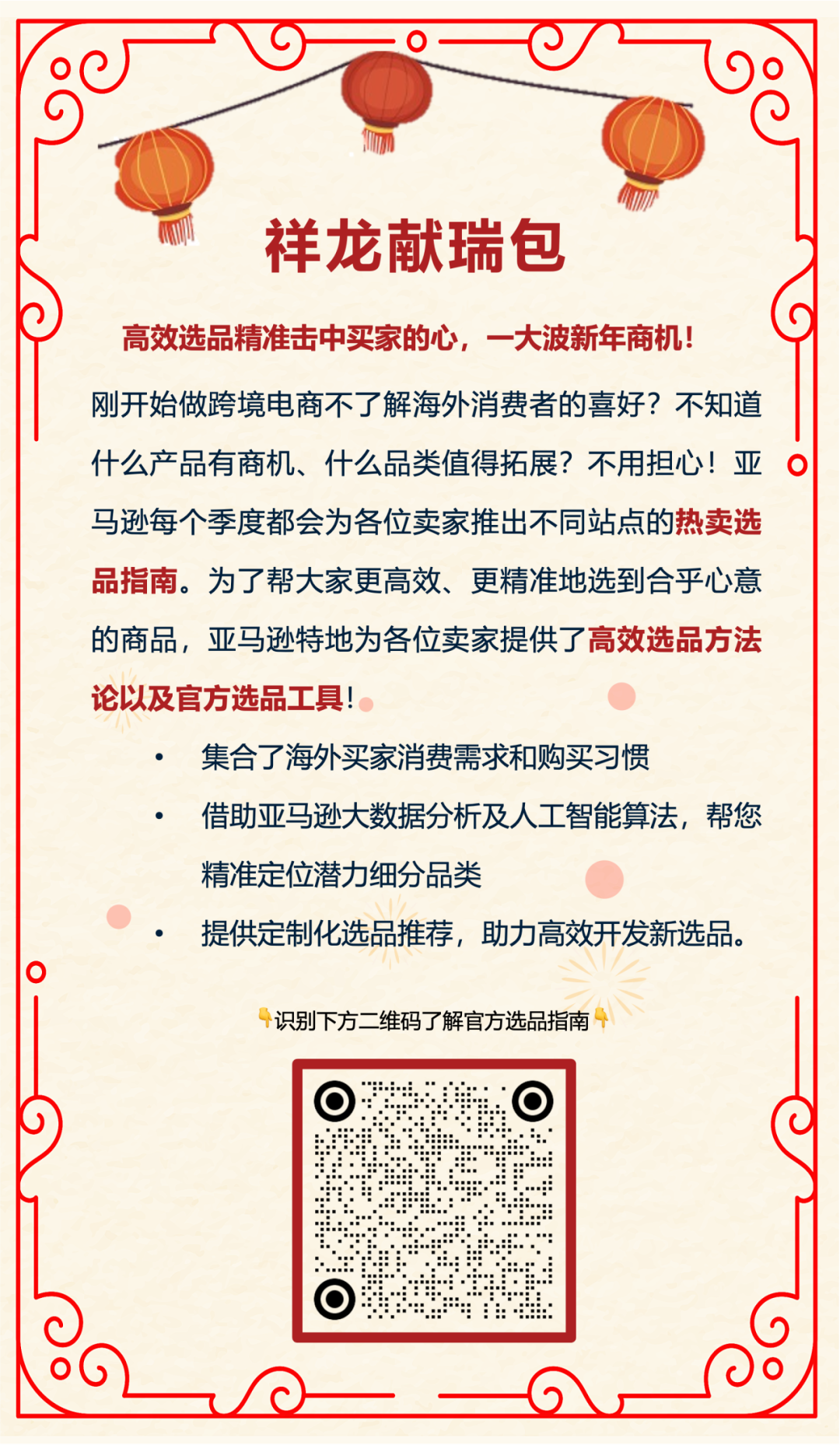 祥龙献瑞包

高效选品精准击中买家的心，一大波新年商机！

刚开始做跨境电商不了解海外消费者的喜好？不知道什么产品有商机、什么品类值得拓展？不用担心！亚马逊每个季度都会为各位卖家推出不同站点的热卖选品指南。为了帮大家更高效、更精准地选到合乎心意的商品，亚马逊特地为各位卖家提供了高效选品方法论以及官方选品工具！

• 集合了海外买家消费需求和购买习惯
• 借助亚马逊大数据分析及人工智能算法，帮您精准定位潜力细分品类
• 提供定制化选品推荐，助力高效开发新选品。

👇识别下方二维码了解官方选品指南👇